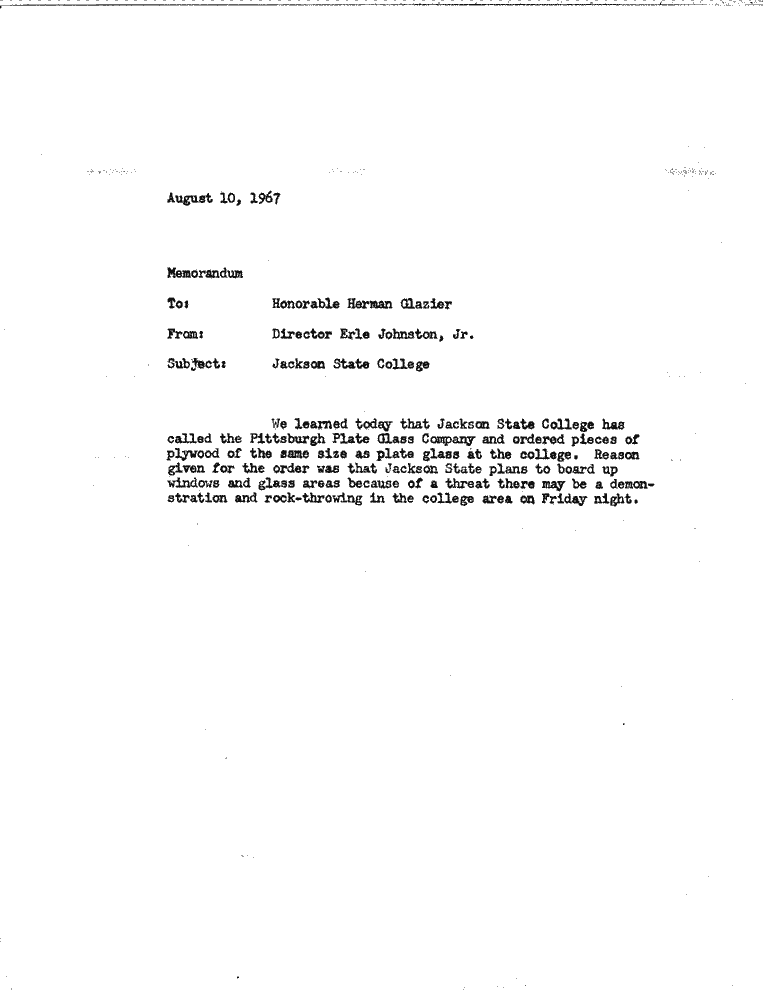 August 10, 1967

Memorandum

To: Honorable Herman Glazier

From: Director Erle Johnston, Jr.

Subject: Jackson State College

We learned today that Jackson State College has called the Pittsburgh Plate Glass Company and ordered pieces of plywood of the same size as plate glass at the college. Reason given for the order was that Jackson State plans to board up windows and glass areas because of a threat there may be a demonstration and rock-throwing in the college area on Friday night.